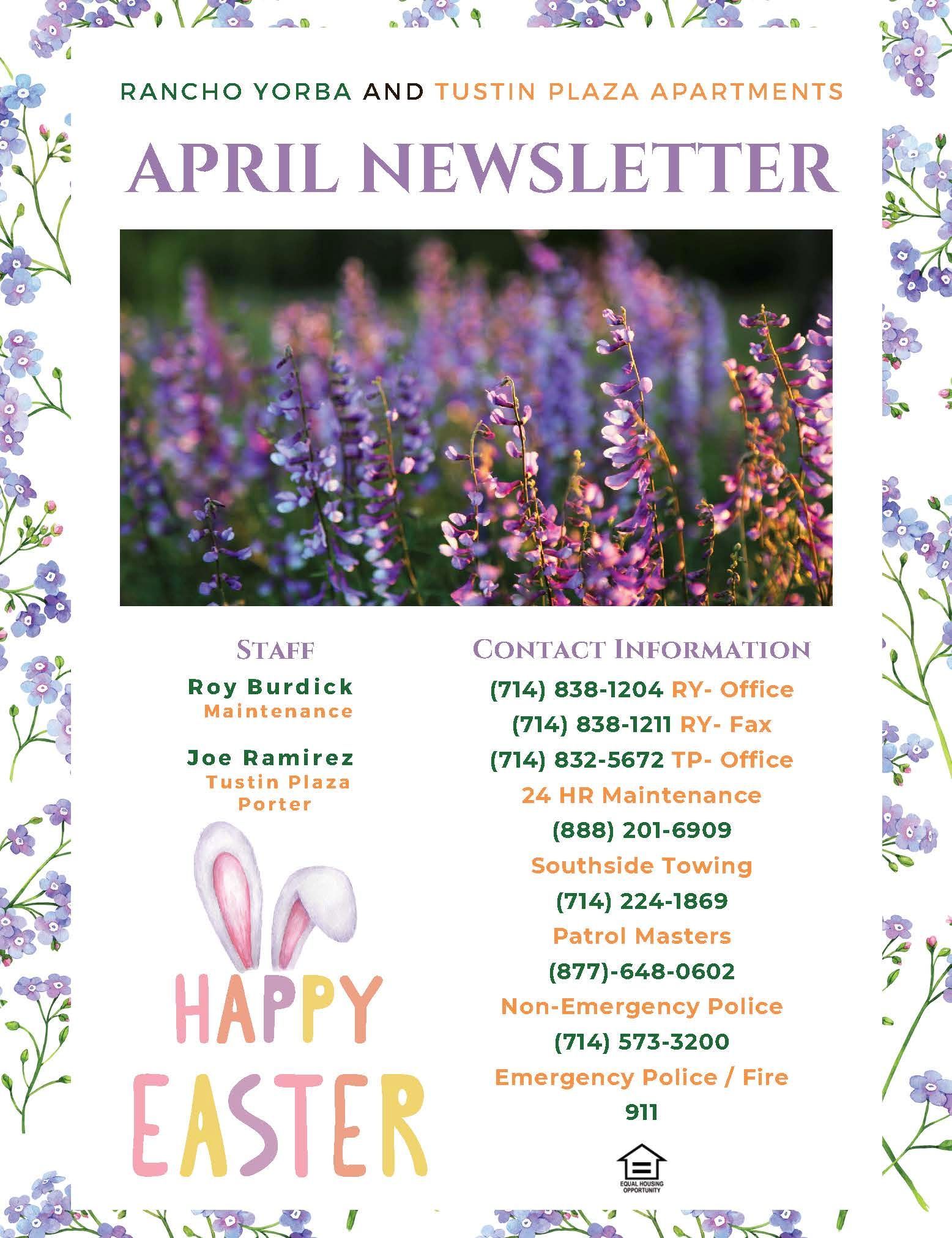 RANCHO YORBA AND TUSTIN PLAZA APARTMENTS

APRIL NEWSLETTER

STAFF

Roy Burdick
Maintenance

Joe Ramirez
Tustin Plaza
Porter

HAPPY EASTER

CONTACT INFORMATION

(714) 838-1204 RY- Office
(714) 838-1211 RY- Fax
(714) 832-5672 TP- Office
24 HR Maintenance
(888) 201-6909
Southside Towing
(714) 224-1869
Patrol Masters
(877)-648-0602
Non-Emergency Police
(714) 573-3200
Emergency Police / Fire
911

EQUAL HOUSING OPPORTUNITY